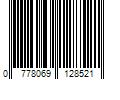 0 778069 128521